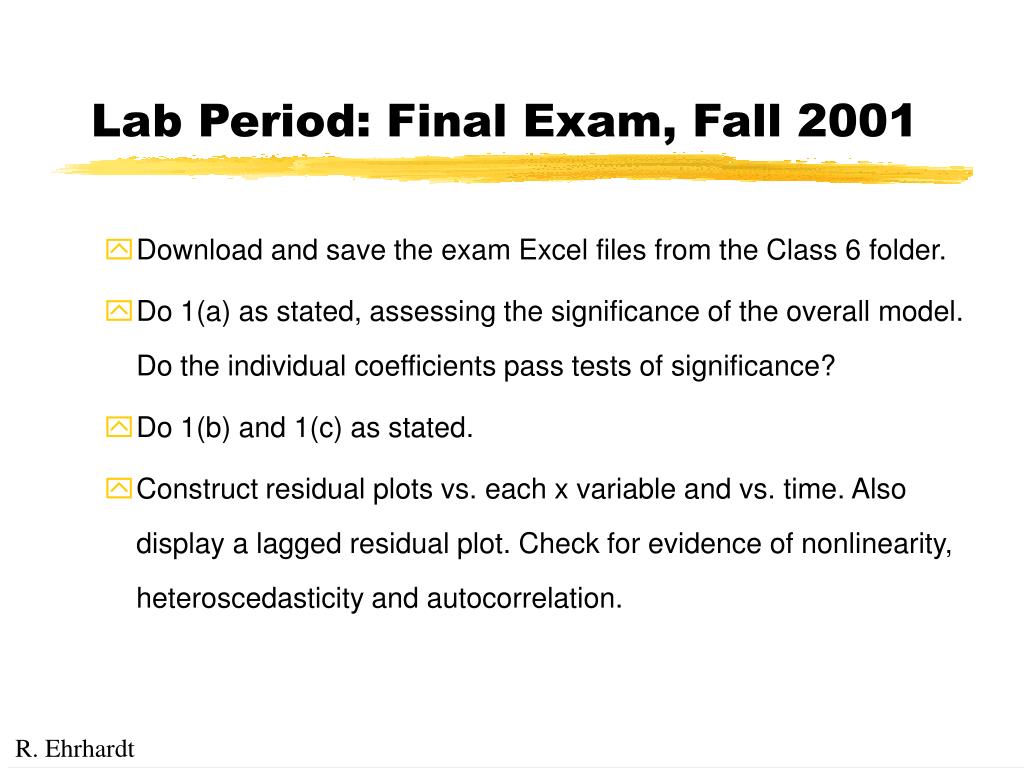 Lab Period: Final Exam, Fall 2001

Download and save the exam Excel files from the Class 6 folder.

Do 1(a) as stated, assessing the significance of the overall model. Do the individual coefficients pass tests of significance?

Do 1(b) and 1(c) as stated.

Construct residual plots vs. each x variable and vs. time. Also display a lagged residual plot. Check for evidence of nonlinearity, heteroscedasticity and autocorrelation.

R. Ehrhardt